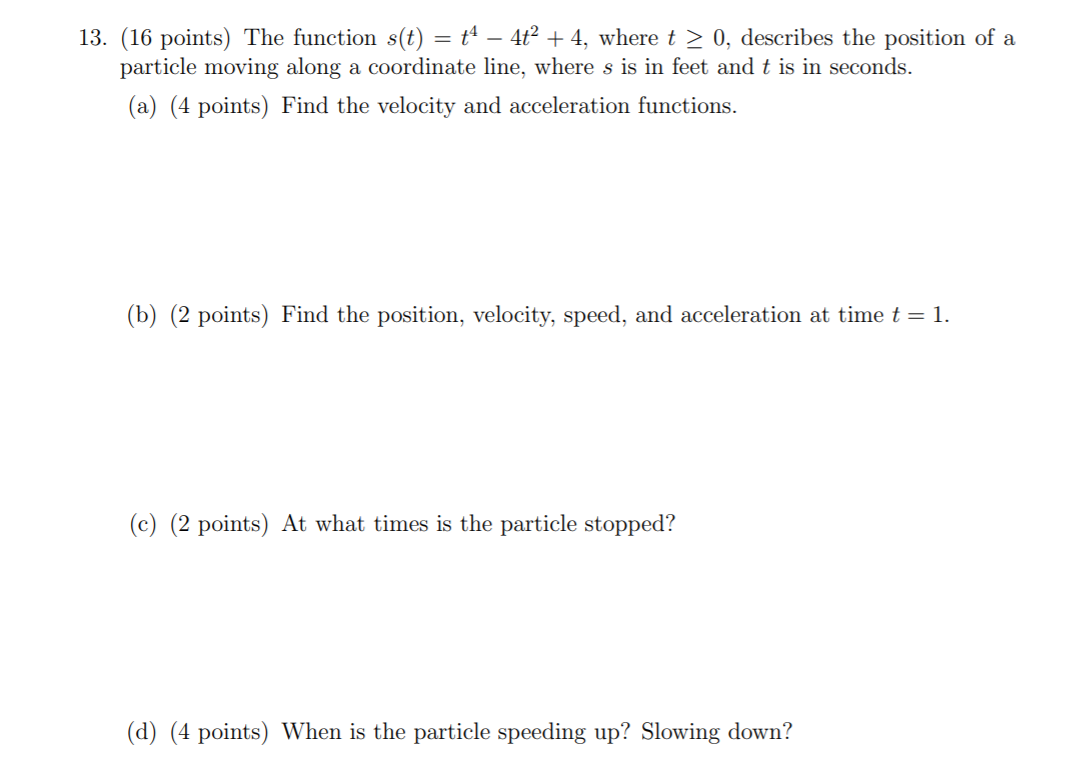 13. (16 points) The function $s(t) = t^4 - 4t^2 + 4$, where $t \geq 0$, describes the position of a particle moving along a coordinate line, where $s$ is in feet and $t$ is in seconds.

(a) (4 points) Find the velocity and acceleration functions.

(b) (2 points) Find the position, velocity, speed, and acceleration at time $t = 1$.

(c) (2 points) At what times is the particle stopped?

(d) (4 points) When is the particle speeding up? Slowing down?